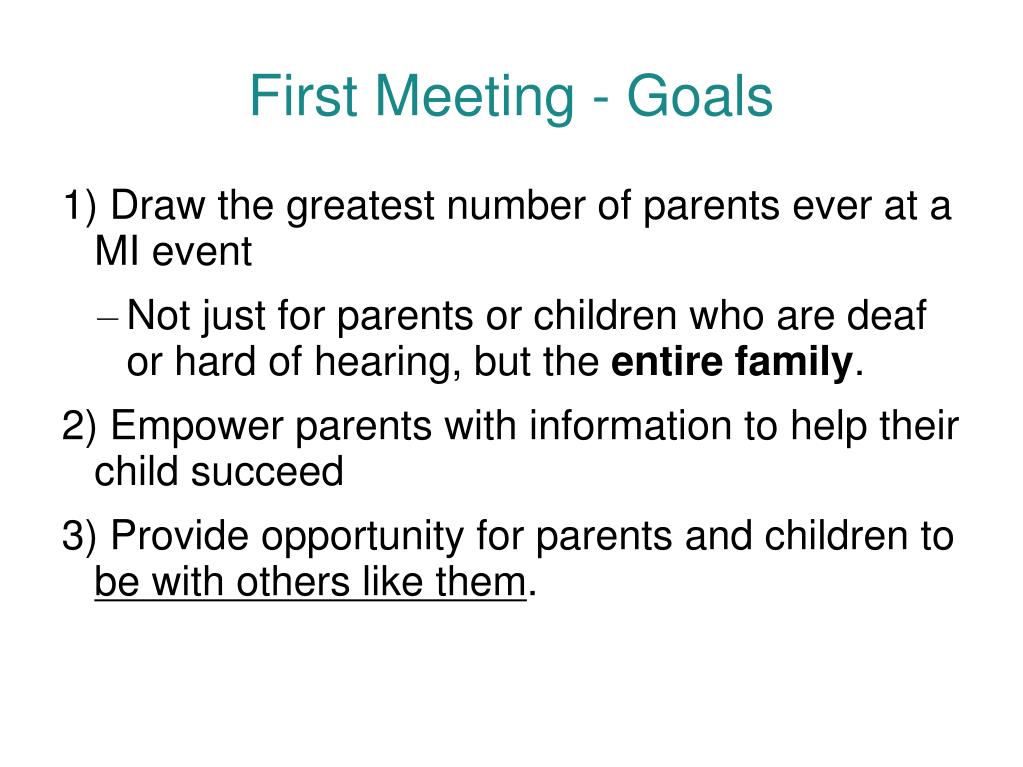 First Meeting - Goals

1) Draw the greatest number of parents ever at a MI event

– Not just for parents or children who are deaf or hard of hearing, but the entire family.

2) Empower parents with information to help their child succeed

3) Provide opportunity for parents and children to be with others like them.